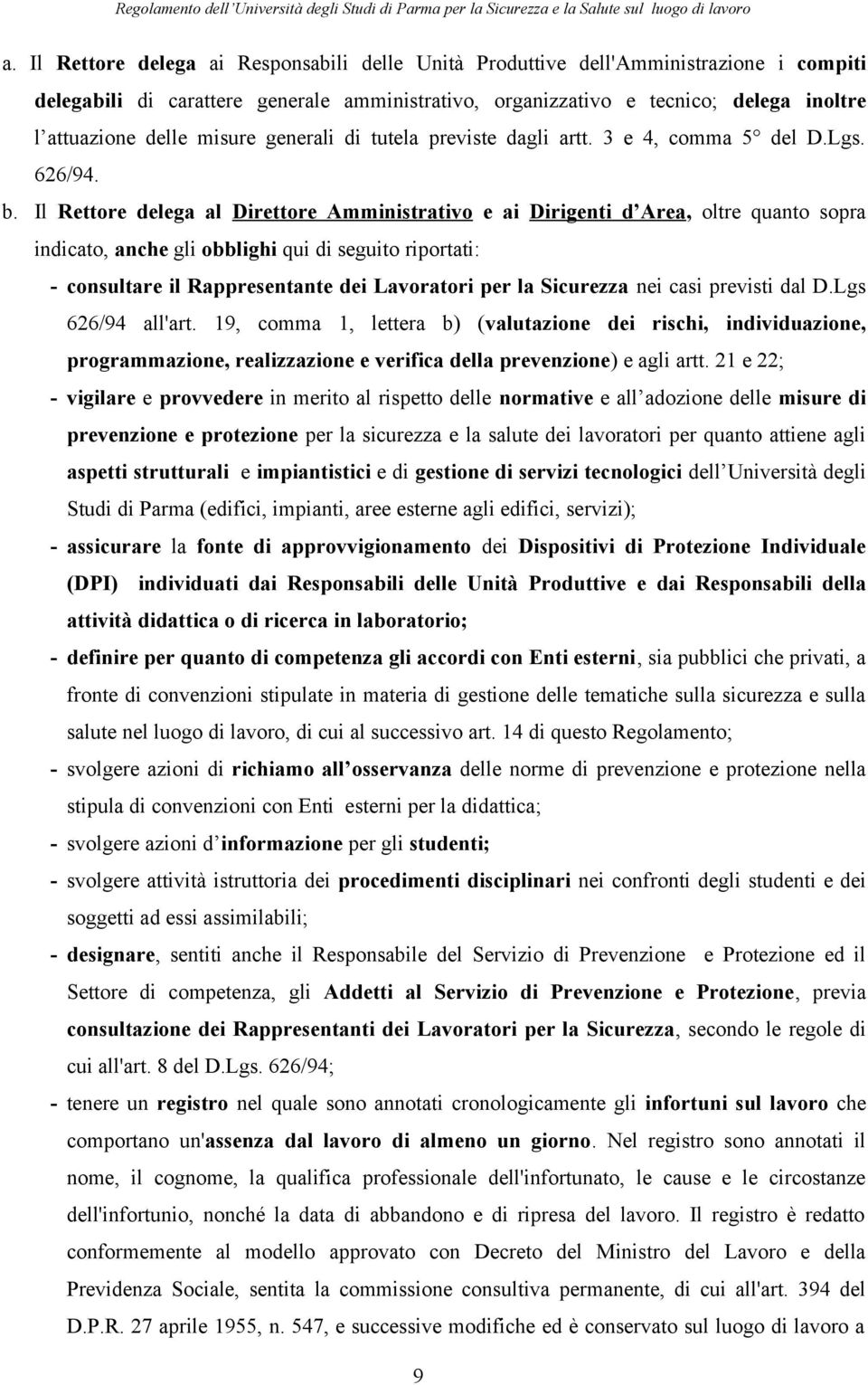 Regolamento dell'Università degli Studi di Parma per la Sicurezza e la Salute sul luogo di lavoro

a. Il Rettore delega ai Responsabili delle Unità Produttive dell'Amministrazione i compiti delegabili di carattere generale amministrativo, organizzativo e tecnico; delega inoltre l attuazione delle misure generali di tutela previste dagli artt. 3 e 4, comma 5° del D.Lgs. 626/94.

b. Il Rettore delega al Direttore Amministrativo e ai Dirigenti d Area, oltre quanto sopra indicato, anche gli obblighi qui di seguito riportati:

- consultare il Rappresentante dei Lavoratori per la Sicurezza nei casi previsti dal D.Lgs 626/94 all'art. 19, comma 1, lettera b) (valutazione dei rischi, individuazione, programmazione, realizzazione e verifica della prevenzione) e agli artt. 21 e 22;

- vigilare e provvedere in merito al rispetto delle normative e all adozione delle misure di prevenzione e protezione per la sicurezza e la salute dei lavoratori per quanto attiene agli aspetti strutturali e impiantistici e di gestione di servizi tecnologici dell Università degli Studi di Parma (edifici, impianti, aree esterne agli edifici, servizi);

- assicurare la fonte di approvvigionamento dei Dispositivi di Protezione Individuale (DPI) individuati dai Responsabili delle Unità Produttive e dai Responsabili della attività didattica o di ricerca in laboratorio;

- definire per quanto di competenza gli accordi con Enti esterni, sia pubblici che privati, a fronte di convenzioni stipulate in materia di gestione delle tematiche sulla sicurezza e sulla salute nel luogo di lavoro, di cui al successivo art. 14 di questo Regolamento;

- svolgere azioni di richiamo all osservanza delle norme di prevenzione e protezione nella stipula di convenzioni con Enti esterni per la didattica;

- svolgere azioni d informazione per gli studenti;

- svolgere attività istruttoria dei procedimenti disciplinari nei confronti degli studenti e dei soggetti ad essi assimilabili;

- designare, sentiti anche il Responsabile del Servizio di Prevenzione e Protezione ed il Settore di competenza, gli Addetti al Servizio di Prevenzione e Protezione, previa consultazione dei Rappresentanti dei Lavoratori per la Sicurezza, secondo le regole di cui all'art. 8 del D.Lgs. 626/94;

- tenere un registro nel quale sono annotati cronologicamente gli infortuni sul lavoro che comportano un'assenza dal lavoro di almeno un giorno. Nel registro sono annotati il nome, il cognome, la qualifica professionale dell'infortunato, le cause e le circostanze dell'infortunio, nonché la data di abbandono e di ripresa del lavoro. Il registro è redatto conformemente al modello approvato con Decreto del Ministro del Lavoro e della Previdenza Sociale, sentita la commissione consultiva permanente, di cui all'art. 394 del D.P.R. 27 aprile 1955, n. 547, e successive modifiche ed è conservato sul luogo di lavoro a

9